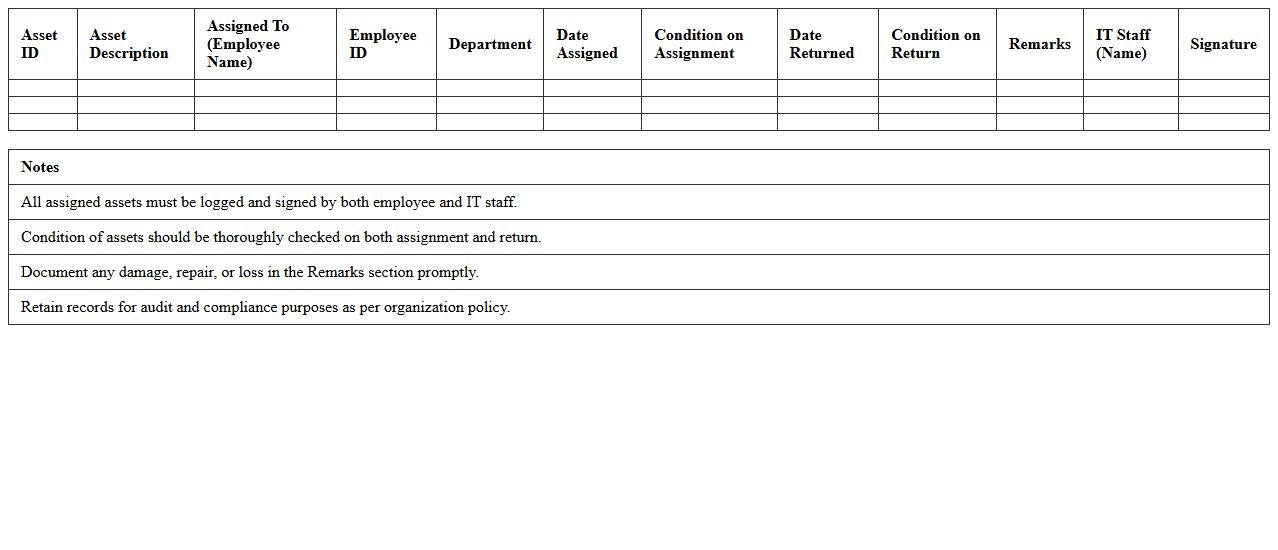 | Asset ID | Asset Description | Assigned To (Employee Name) | Employee ID | Department | Date Assigned | Condition on Assignment | Date Returned | Condition on Return | Remarks | IT Staff (Name) | Signature |
|---|---|---|---|---|---|---|---|---|---|---|---|
| | | | | | | | | | | | |
| | | | | | | | | | | | |
| | | | | | | | | | | | |

| Notes |
|---|
| All assigned assets must be logged and signed by both employee and IT staff. |
| Condition of assets should be thoroughly checked on both assignment and return. |
| Document any damage, repair, or loss in the Remarks section promptly. |
| Retain records for audit and compliance purposes as per organization policy. |